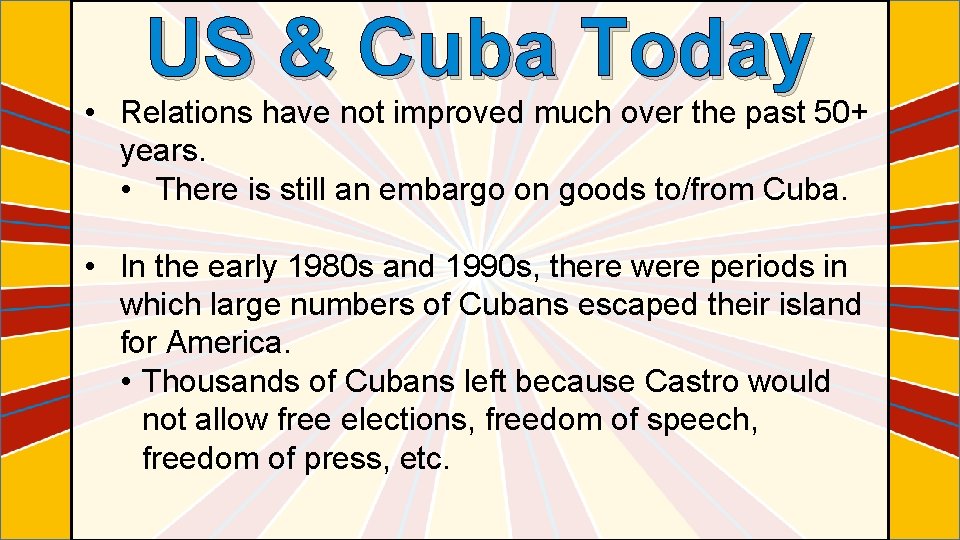 US & Cuba Today

• Relations have not improved much over the past 50+ years.
• There is still an embargo on goods to/from Cuba.

• In the early 1980s and 1990s, there were periods in which large numbers of Cubans escaped their island for America.
• Thousands of Cubans left because Castro would not allow free elections, freedom of speech, freedom of press, etc.